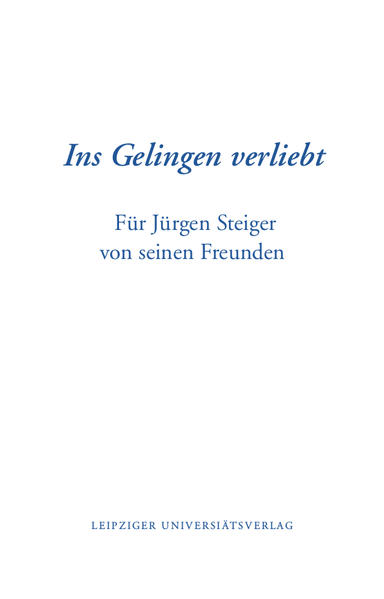 Ins Gelingen verliebt

Für Jürgen Steiger
von seinen Freunden

LEIPZIGER UNIVERSITÄTSVERLAG